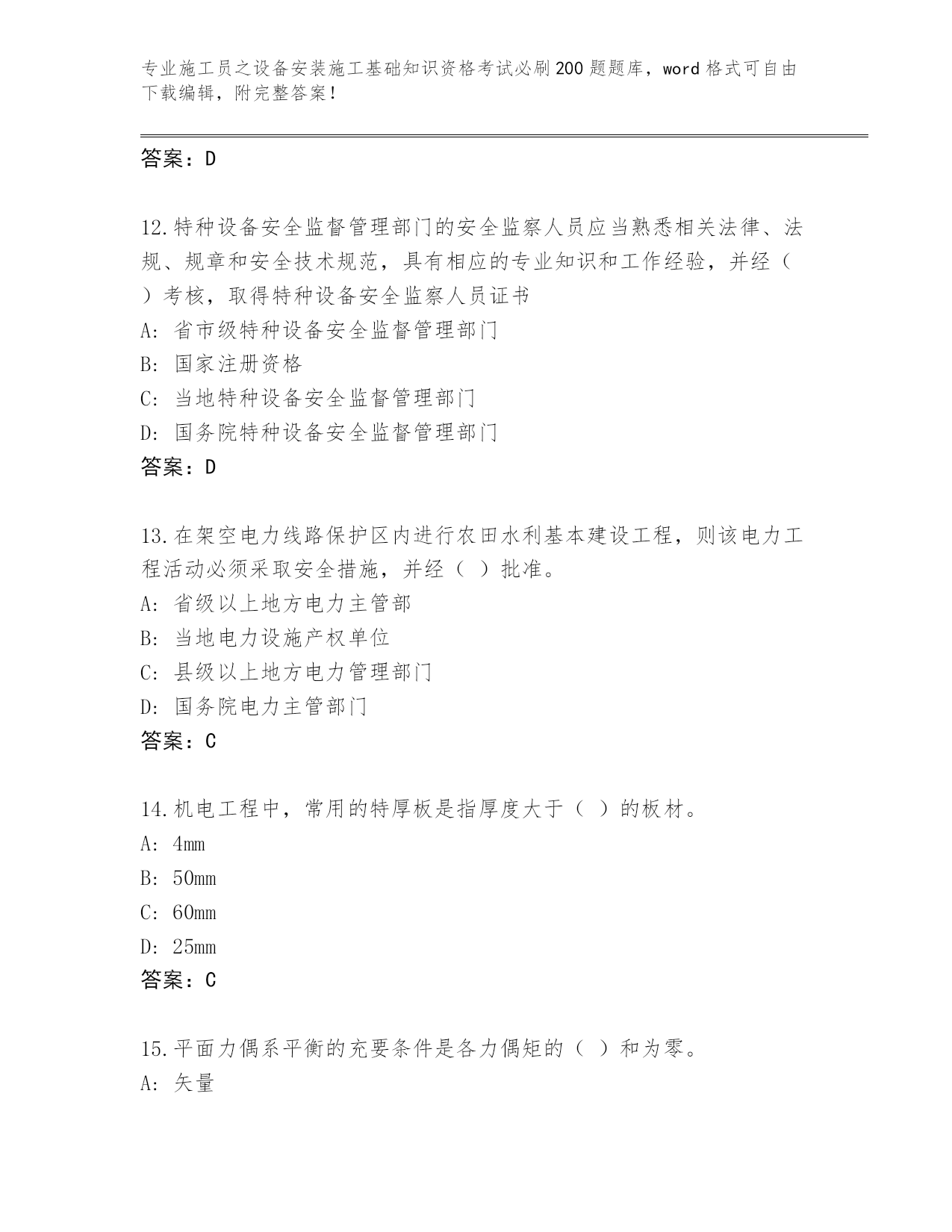 专业施工员之设备安装施工基础知识资格考试必刷200题题库，word格式可自由下载编辑，附完整答案！

答案：D

12.特种设备安全监督管理部门的安全监察人员应当熟悉相关法律、法规、规章和安全技术规范，具有相应的专业知识和工作经验，并经（ ）考核，取得特种设备安全监察人员证书
A: 省市级特种设备安全监督管理部门
B: 国家注册资格
C: 当地特种设备安全监督管理部门
D: 国务院特种设备安全监督管理部门
答案：D

13.在架空电力线路保护区内进行农田水利基本建设工程，则该电力工程活动必须采取安全措施，并经（ ）批准。
A: 省级以上地方电力主管部
B: 当地电力设施产权单位
C: 县级以上地方电力管理部门
D: 国务院电力主管部门
答案：C

14.机电工程中，常用的特厚板是指厚度大于（ ）的板材。
A: 4mm
B: 50mm
C: 60mm
D: 25mm
答案：C

15.平面力偶系平衡的充要条件是各力偶矩的（ ）和为零。
A: 矢量